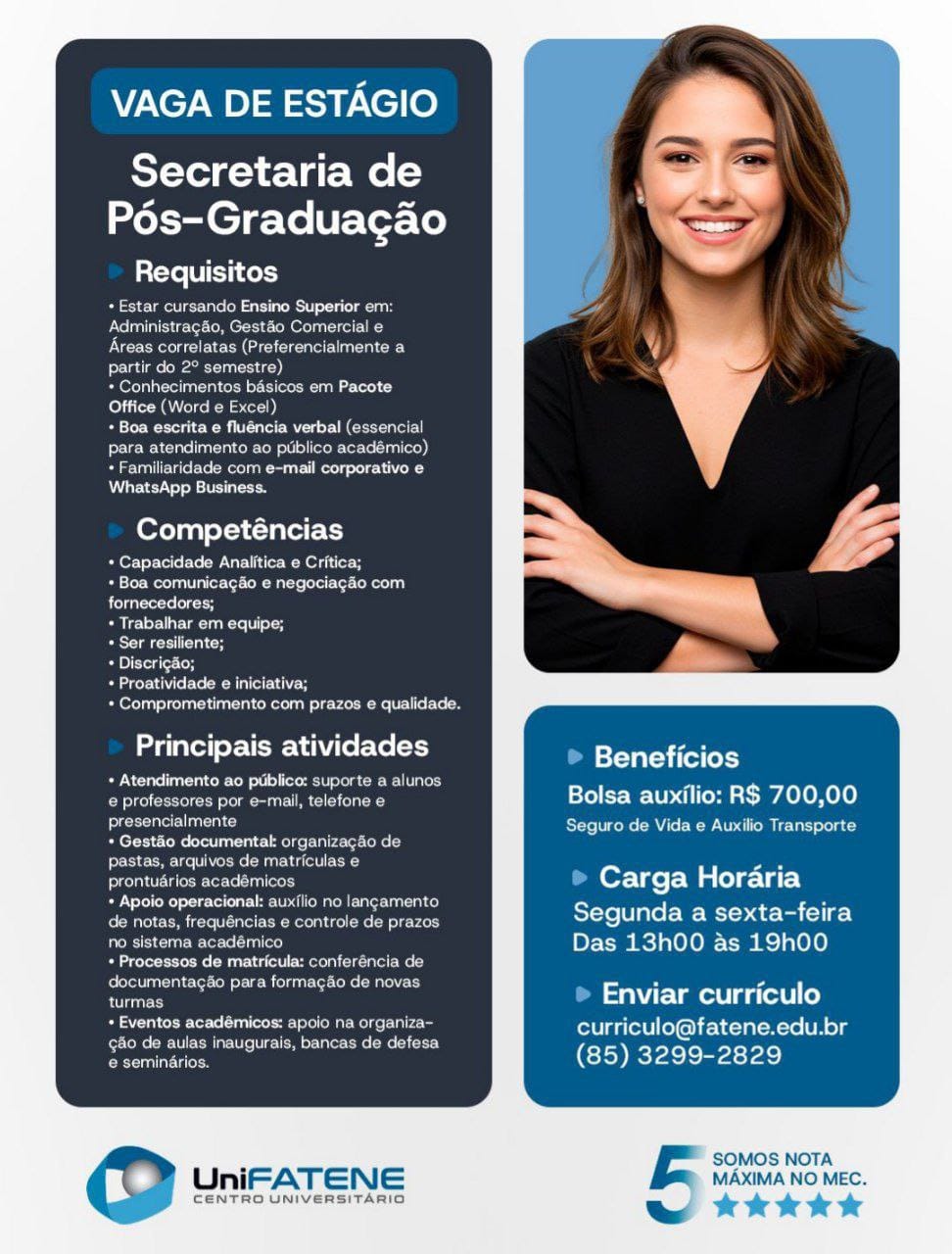 VAGA DE ESTÁGIO

Secretaria de Pós-Graduação

Requisitos

• Estar cursando Ensino Superior em: Administração, Gestão Comercial e Áreas correlatas (Preferencialmente a partir do 2º semestre)
• Conhecimentos básicos em Pacote Office (Word e Excel)
• Boa escrita e fluência verbal (essencial para atendimento ao público acadêmico)
• Familiaridade com e-mail corporativo e WhatsApp Business.

Competências

• Capacidade Analítica e Crítica;
• Boa comunicação e negociação com fornecedores;
• Trabalhar em equipe;
• Ser resiliente;
• Discrição;
• Proatividade e iniciativa;
• Comprometimento com prazos e qualidade.

Principais atividades

• Atendimento ao público: suporte a alunos e professores por e-mail, telefone e presencialmente
• Gestão documental: organização de pastas, arquivos de matrículas e prontuários acadêmicos
• Apoio operacional: auxílio no lançamento de notas, frequências e controle de prazos no sistema acadêmico
• Processos de matrícula: conferência de documentação para formação de novas turmas
• Eventos acadêmicos: apoio na organização de aulas inaugurais, bancas de defesa e seminários.

Benefícios

Bolsa auxílio: R$ 700,00

Seguro de Vida e Auxílio Transporte

Carga Horária

Segunda a sexta-feira
Das 13h00 às 19h00

Enviar currículo

curriculo@fatene.edu.br
(85) 3299-2829

UniFATENE
CENTRO UNIVERSITÁRIO

5 SOMOS NOTA MÁXIMA NO MEC.